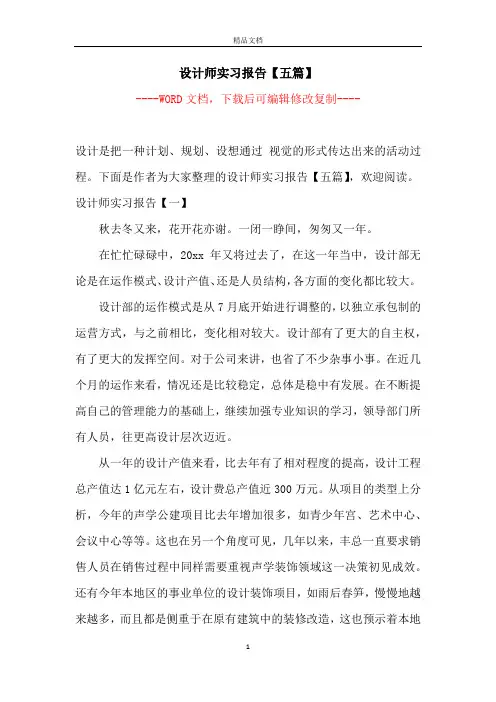 精品文档

设计师实习报告【五篇】

----WORD 文档，下载后可编辑修改复制----

设计是把一种计划、规划、设想通过 视觉的形式传达出来的活动过程。下面是作者为大家整理的设计师实习报告【五篇】，欢迎阅读。

设计师实习报告【一】

秋去冬又来，花开花亦谢。一闭一睁间，匆匆又一年。

在忙忙碌碌中，20xx 年又将过去了，在这一年当中，设计部无论是在运作模式、设计产值、还是人员结构，各方面的变化都比较大。

设计部的运作模式是从 7 月底开始进行调整的，以独立承包制的运营方式，与之前相比，变化相对较大。设计部有了更大的自主权，有了更大的发挥空间。对于公司来讲，也省了不少杂事小事。在近几个月的运作来看，情况还是比较稳定，总体是稳中有发展。在不断提高自己的管理能力的基础上，继续加强专业知识的学习，领导部门所有人员，往更高设计层次迈近。

从一年的设计产值来看，比去年有了相对程度的提高，设计工程总产值达 1 亿元左右，设计费总产值近 300 万元。从项目的类型上分析，今年的声学公建项目比去年增加很多，如青少年宫、艺术中心、会议中心等等。这也在另一个角度可见，几年以来，丰总一直要求销售人员在销售过程中同样需要重视声学装饰领域这一决策初见成效。还有今年本地区的事业单位的设计装饰项目，如雨后春笋，慢慢地越来越多，而且都是侧重于在原有建筑中的装修改造，这也预示着本地

1